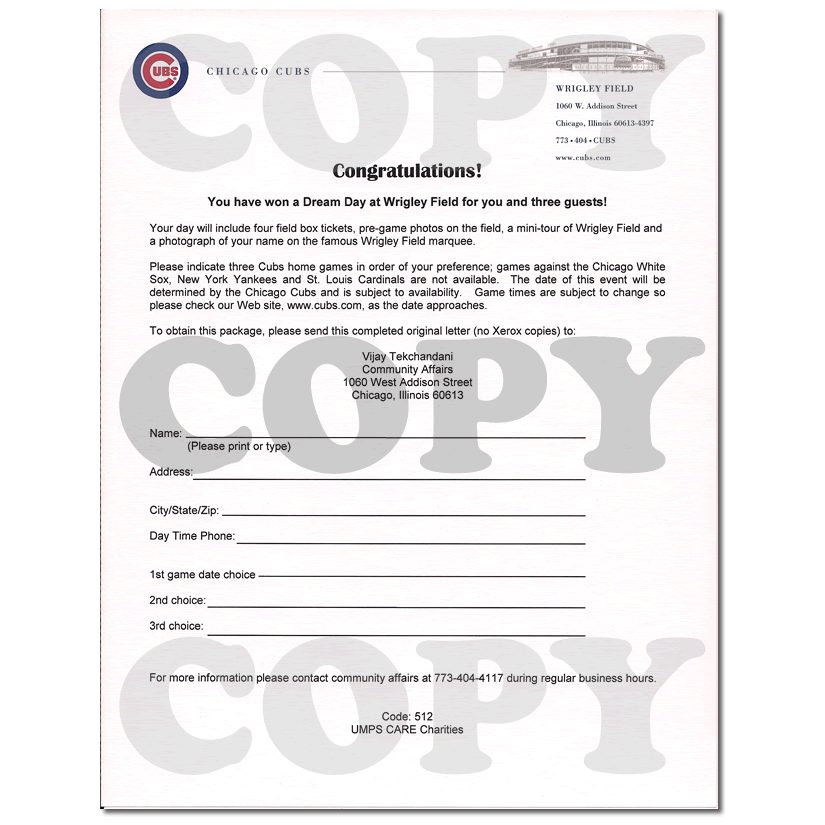 CUBS

CHICAGO CUBS

WRIGLEY FIELD
1060 W. Addison Street
Chicago, Illinois 60613-4397
773 • 404 • CUBS
www.cubs.com

Congratulations!

You have won a Dream Day at Wrigley Field for you and three guests!

Your day will include four field box tickets, pre-game photos on the field, a mini-tour of Wrigley Field and a photograph of your name on the famous Wrigley Field marquee.

Please indicate three Cubs home games in order of your preference; games against the Chicago White Sox, New York Yankees and St. Louis Cardinals are not available. The date of this event will be determined by the Chicago Cubs and is subject to availability. Game times are subject to change so please check our Web site, www.cubs.com, as the date approaches.

To obtain this package, please send this completed original letter (no Xerox copies) to:

Vijay Tekchandani
Community Affairs
1060 West Addison Street
Chicago, Illinois 60613

Name: ____
(Please print or type)

Address: ____

City/State/Zip: ____

Day Time Phone: ____

1st game date choice ____

2nd choice: ____

3rd choice: ____

For more information please contact community affairs at 773-404-4117 during regular business hours.

Code: 512
UMPS CARE Charities

COPY